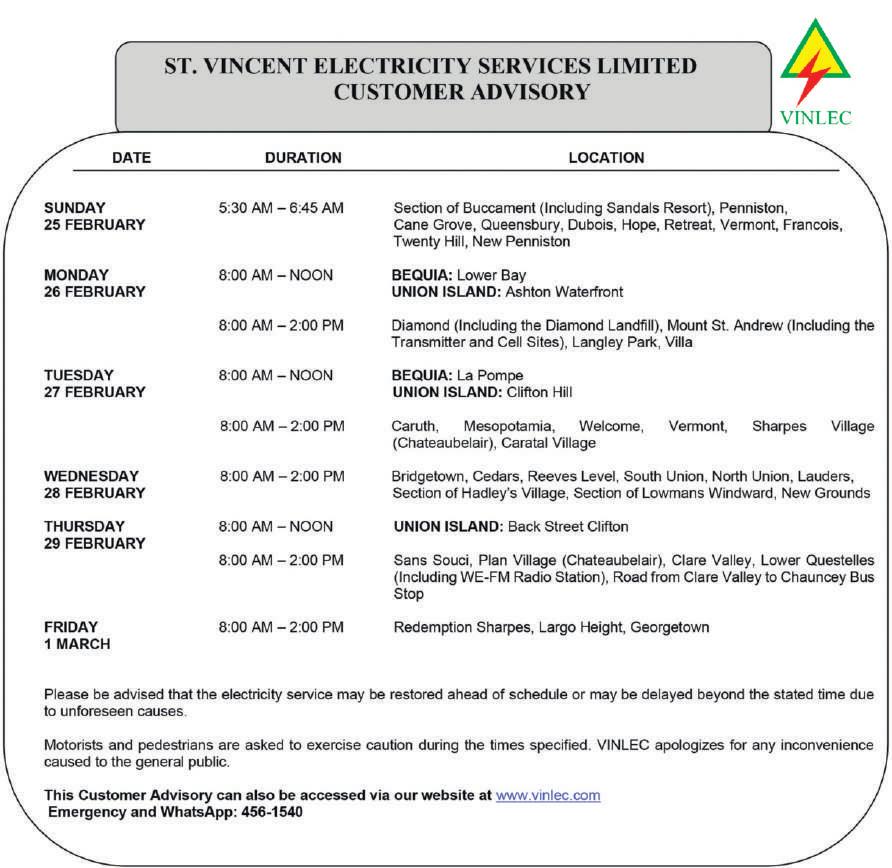 ST. VINCENT ELECTRICITY SERVICES LIMITED
CUSTOMER ADVISORY

VINLEC

| DATE | DURATION | LOCATION |
|---|---|---|
| SUNDAY 25 FEBRUARY | 5:30 AM – 6:45 AM | Section of Buccament (Including Sandals Resort), Penniston, Cane Grove, Queensbury, Dubois, Hope, Retreat, Vermont, Francois, Twenty Hill, New Penniston |
| MONDAY 26 FEBRUARY | 8:00 AM – NOON | BEQUIA: Lower Bay UNION ISLAND: Ashton Waterfront |
| | 8:00 AM – 2:00 PM | Diamond (Including the Diamond Landfill), Mount St. Andrew (Including the Transmitter and Cell Sites), Langley Park, Villa |
| TUESDAY 27 FEBRUARY | 8:00 AM – NOON | BEQUIA: La Pompe UNION ISLAND: Clifton Hill |
| | 8:00 AM – 2:00 PM | Caruth, Mesopotamia, Welcome, Vermont, Sharpes Village (Chateaubelair), Caratal Village |
| WEDNESDAY 28 FEBRUARY | 8:00 AM – 2:00 PM | Bridgetown, Cedars, Reeves Level, South Union, North Union, Lauders, Section of Hadley's Village, Section of Lowmans Windward, New Grounds |
| THURSDAY 29 FEBRUARY | 8:00 AM – NOON | UNION ISLAND: Back Street Clifton |
| | 8:00 AM – 2:00 PM | Sans Souci, Plan Village (Chateaubelair), Clare Valley, Lower Questelles (Including WE-FM Radio Station), Road from Clare Valley to Chauncey Bus Stop |
| FRIDAY 1 MARCH | 8:00 AM – 2:00 PM | Redemption Sharpes, Largo Height, Georgetown |

Please be advised that the electricity service may be restored ahead of schedule or may be delayed beyond the stated time due to unforeseen causes.

Motorists and pedestrians are asked to exercise caution during the times specified. VINLEC apologizes for any inconvenience caused to the general public.

This Customer Advisory can also be accessed via our website at www.vinlec.com
Emergency and WhatsApp: 456-1540